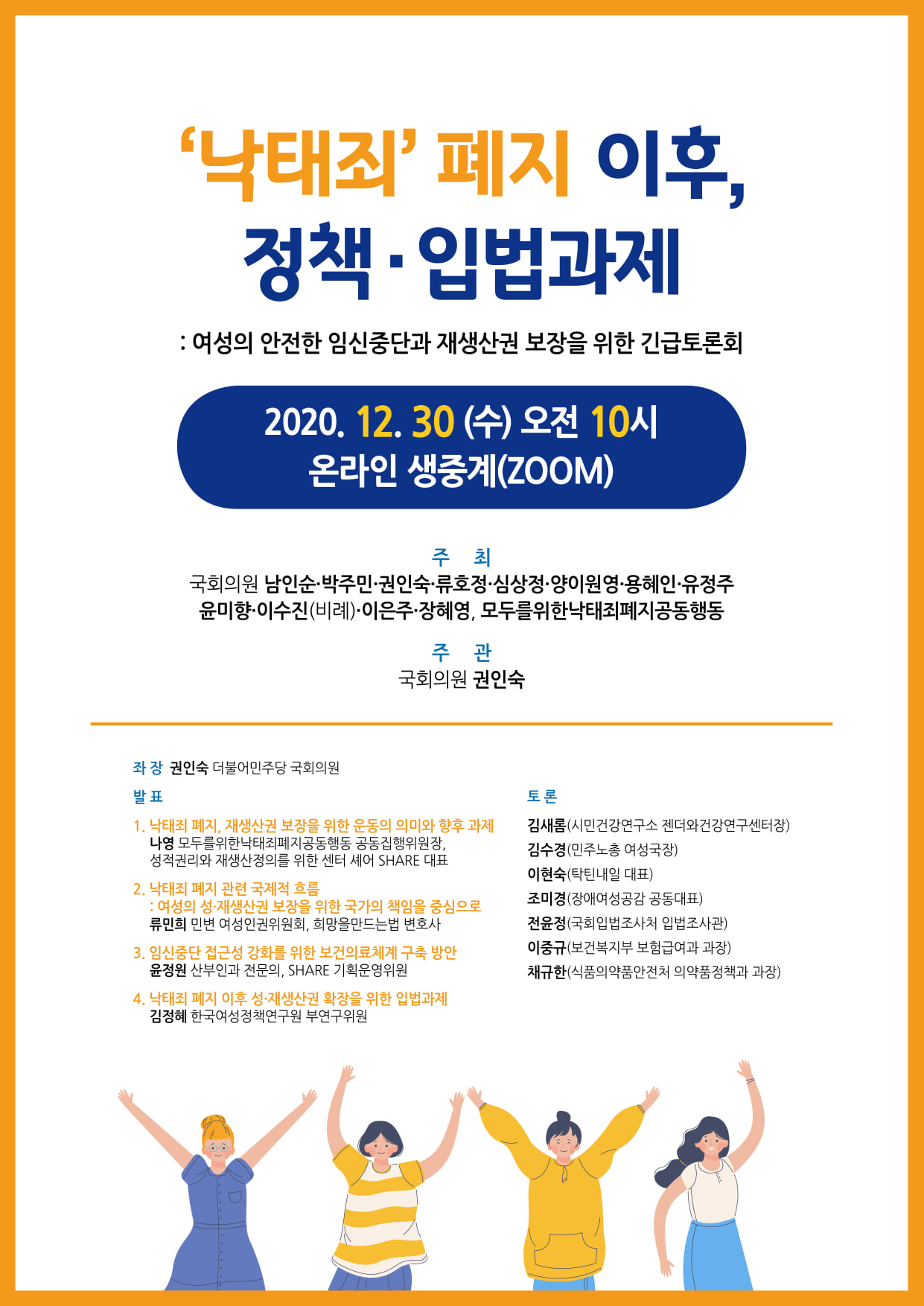 ‘낙태죄’ 폐지 이후,
정책 · 입법과제

: 여성의 안전한 임신중단과 재생산권 보장을 위한 긴급토론회

2020. 12. 30 (수) 오전 10시
온라인 생중계(ZOOM)

주 최
국회의원 남인순·박주민·권인숙·류호정·심상정·양이원영·용혜인·유정주
윤미향·이수진(비례)·이은주·장혜영, 모두를위한낙태죄폐지공동행동

주 관
국회의원 권인숙

좌 장 권인숙 더불어민주당 국회의원

발 표

1. 낙태죄 폐지, 재생산권 보장을 위한 운동의 의미와 향후 과제
나영 모두를위한낙태죄폐지공동행동 공동집행위원장, 성적권리와 재생산정의를 위한 센터 셰어 SHARE 대표

2. 낙태죄 폐지 관련 국제적 흐름
: 여성의 성·재생산권 보장을 위한 국가의 책임을 중심으로
류민희 민변 여성인권위원회, 희망을만드는법 변호사

3. 임신중단 접근성 강화를 위한 보건의료체계 구축 방안
윤정원 산부인과 전문의, SHARE 기획운영위원

4. 낙태죄 폐지 이후 성·재생산권 확장을 위한 입법과제
김정혜 한국여성정책연구원 부연구위원

토 론

김새롬(시민건강연구소 젠더와건강연구센터장)
김수경(민주노총 여성국장)
이현숙(탁틴내일 대표)
조미경(장애여성공감 공동대표)
전윤정(국회입법조사처 입법조사관)
이중규(보건복지부 보험급여과 과장)
채규한(식품의약품안전처 의약품정책과 과장)